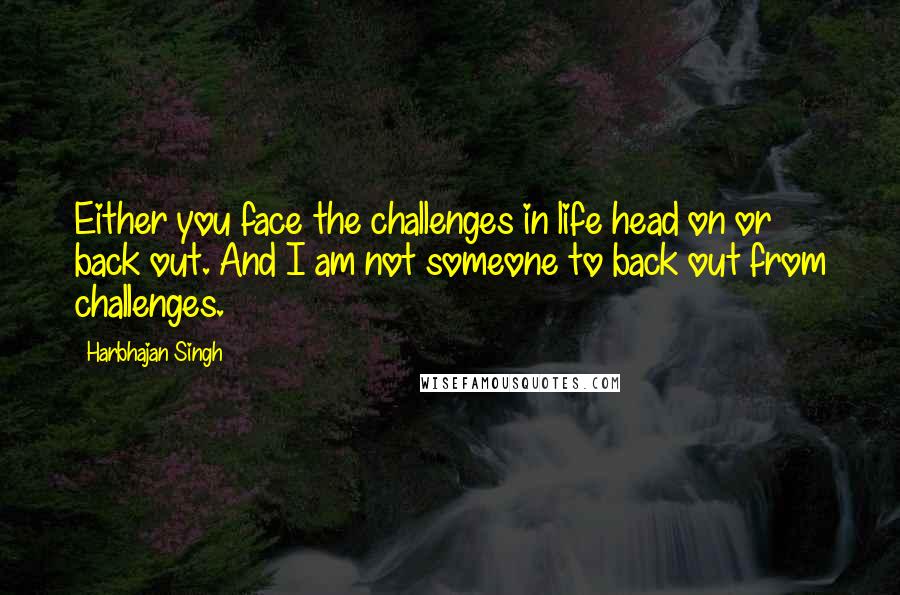 Either you face the challenges in life head on or back out. And I am not someone to back out from challenges.

Harbhajan Singh

WISEFAMOUSQUOTES.COM